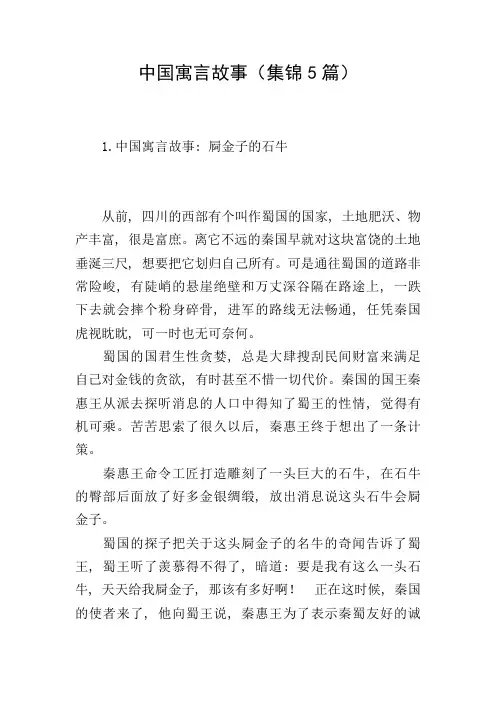 中国寓言故事（集锦5篇）

1.中国寓言故事：屙金子的石牛

从前，四川的西部有个叫作蜀国的国家，土地肥沃、物产丰富，很是富庶。离它不远的秦国早就对这块富饶的土地垂涎三尺，想要把它划归自己所有。可是通往蜀国的道路非常险峻，有陡峭的悬崖绝壁和万丈深谷隔在路途上，一跌下去就会摔个粉身碎骨，进军的路线无法畅通，任凭秦国虎视眈眈，可一时也无可奈何。

蜀国的国君生性贪婪，总是大肆搜刮民间财富来满足自己对金钱的贪欲，有时甚至不惜一切代价。秦国的国王秦惠王从派去探听消息的人口中得知了蜀王的性情，觉得有机可乘。苦苦思索了很久以后，秦惠王终于想出了一条计策。

秦惠王命令工匠打造雕刻了一头巨大的石牛，在石牛的臀部后面放了好多金银绸缎，放出消息说这头石牛会屙金子。

蜀国的探子把关于这头屙金子的名牛的奇闻告诉了蜀王，蜀王听了羡慕得不得了，暗道：要是我有这么一头石牛，天天给我屙金子，那该有多好啊！　正在这时候，秦国的使者来了，他向蜀王说，秦惠王为了表示秦蜀友好的诚